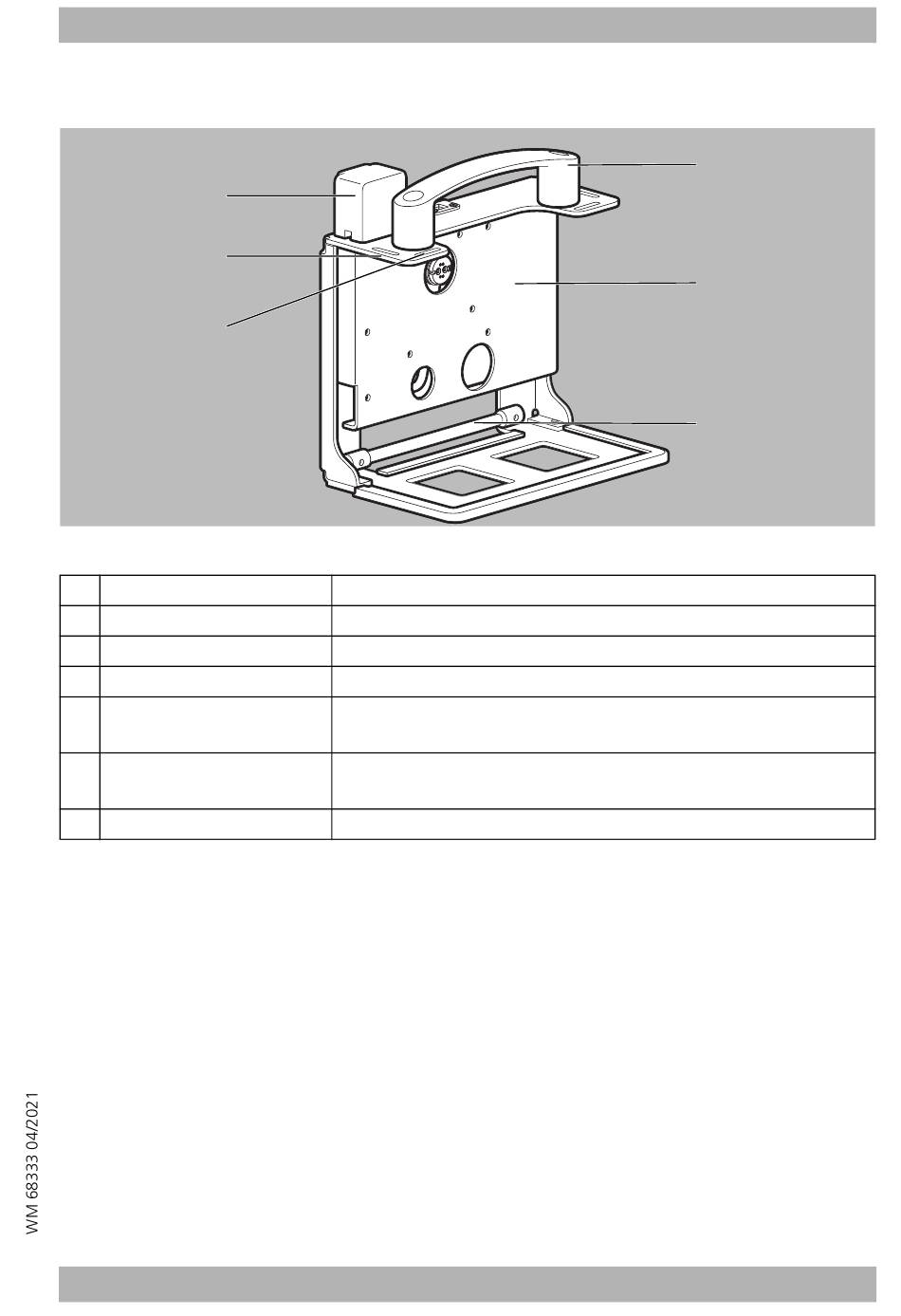 WM 68333 04/2021